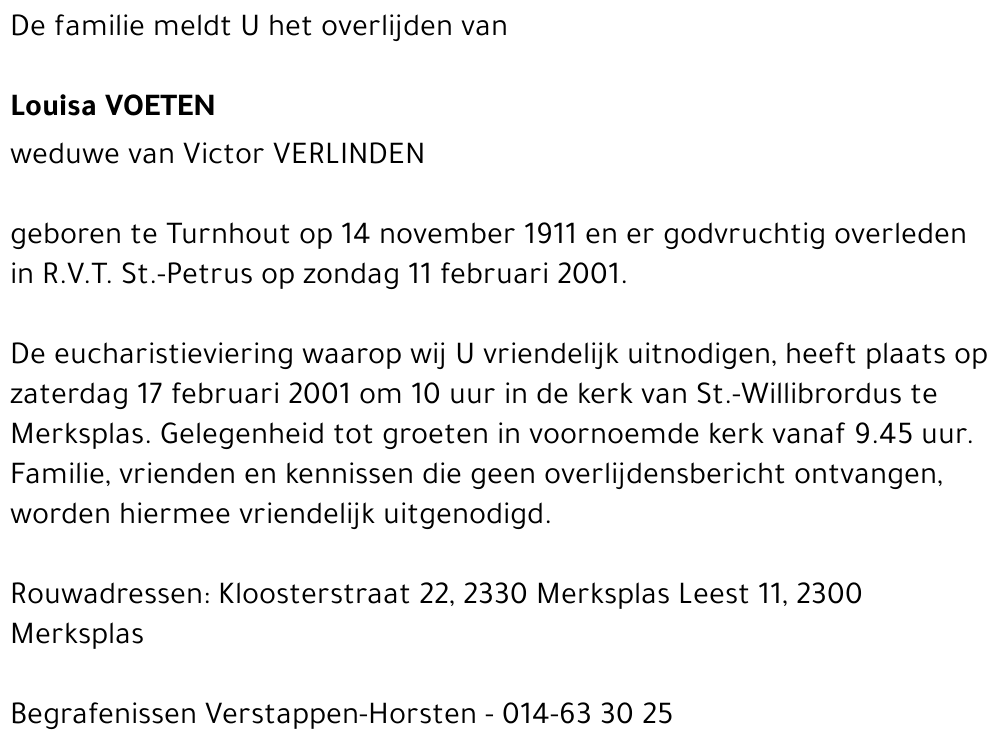 De familie meldt U het overlijden van

Louisa VOETEN

weduwe van Victor VERLINDEN

geboren te Turnhout op 14 november 1911 en er godvruchtig overleden in R.V.T. St.-Petrus op zondag 11 februari 2001.

De eucharistieviering waarop wij U vriendelijk uitnodigen, heeft plaats op zaterdag 17 februari 2001 om 10 uur in de kerk van St.-Willibrordus te Merksplas. Gelegenheid tot groeten in voornoemde kerk vanaf 9.45 uur. Familie, vrienden en kennissen die geen overlijdensbericht ontvangen, worden hiermee vriendelijk uitgenodigd.

Rouwadressen: Kloosterstraat 22, 2330 Merksplas Leest 11, 2300 Merksplas

Begrafenissen Verstappen-Horsten - 014-63 30 25